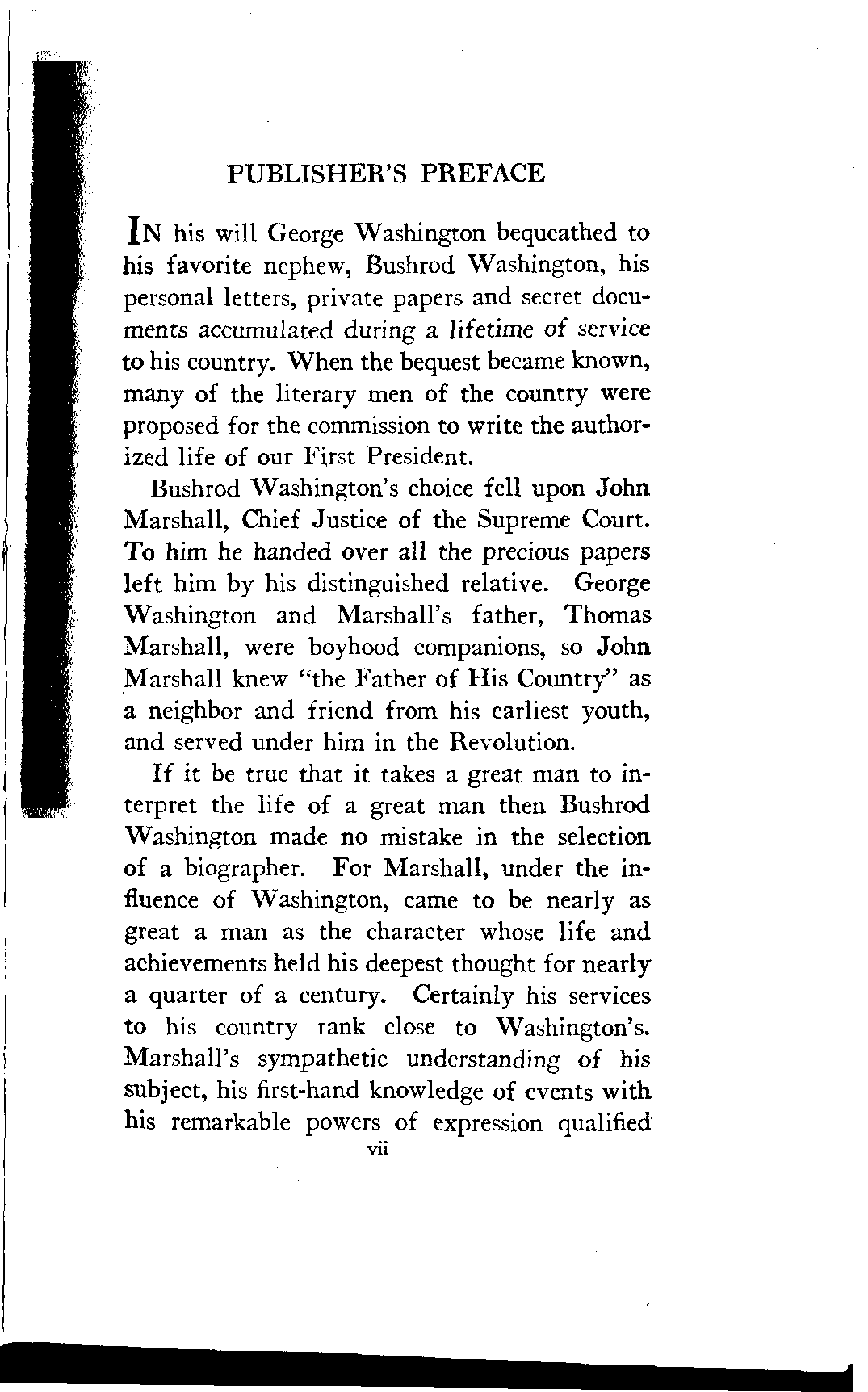 PUBLISHER'S PREFACE

IN his will George Washington bequeathed to his favorite nephew, Bushrod Washington, his personal letters, private papers and secret documents accumulated during a lifetime of service to his country. When the bequest became known, many of the literary men of the country were proposed for the commission to write the authorized life of our First President.

Bushrod Washington's choice fell upon John Marshall, Chief Justice of the Supreme Court. To him he handed over all the precious papers left him by his distinguished relative. George Washington and Marshall's father, Thomas Marshall, were boyhood companions, so John Marshall knew "the Father of His Country" as a neighbor and friend from his earliest youth, and served under him in the Revolution.

If it be true that it takes a great man to interpret the life of a great man then Bushrod Washington made no mistake in the selection of a biographer. For Marshall, under the influence of Washington, came to be nearly as great a man as the character whose life and achievements held his deepest thought for nearly a quarter of a century. Certainly his services to his country rank close to Washington's. Marshall's sympathetic understanding of his subject, his first-hand knowledge of events with his remarkable powers of expression qualified

vii